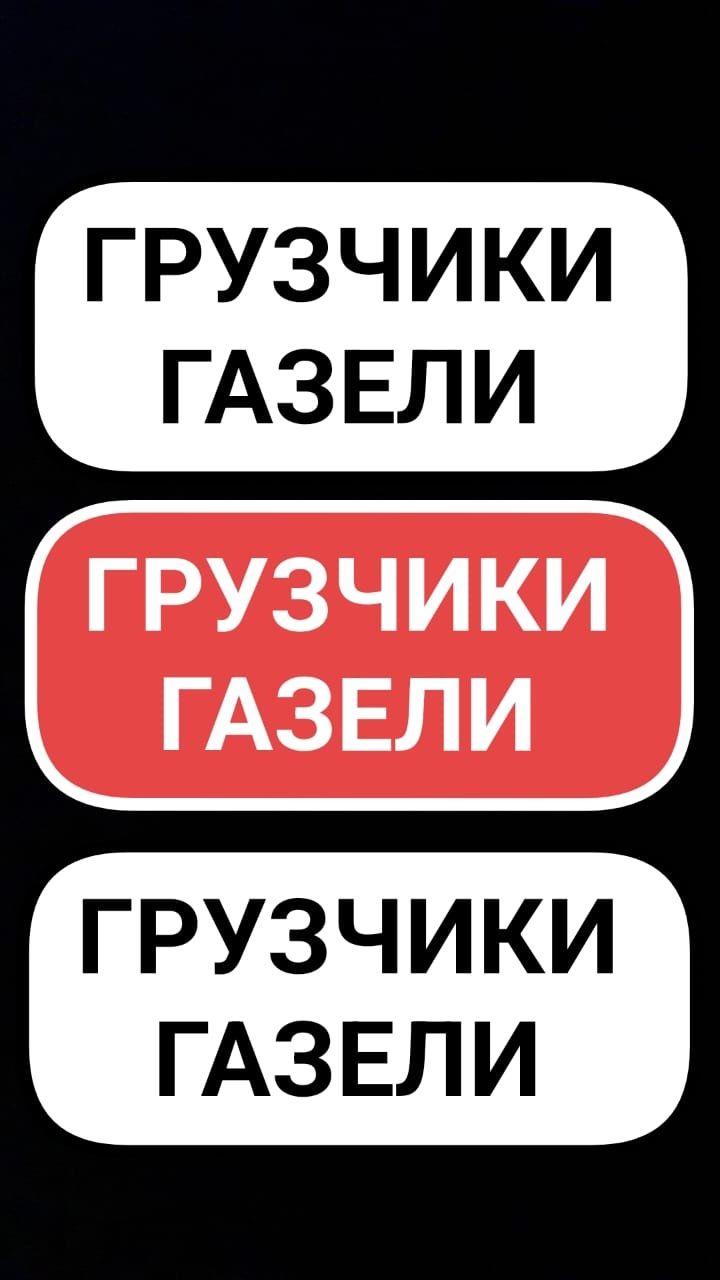 ГРУЗЧИКИ
ГАЗЕЛИ

ГРУЗЧИКИ
ГАЗЕЛИ

ГРУЗЧИКИ
ГАЗЕЛИ